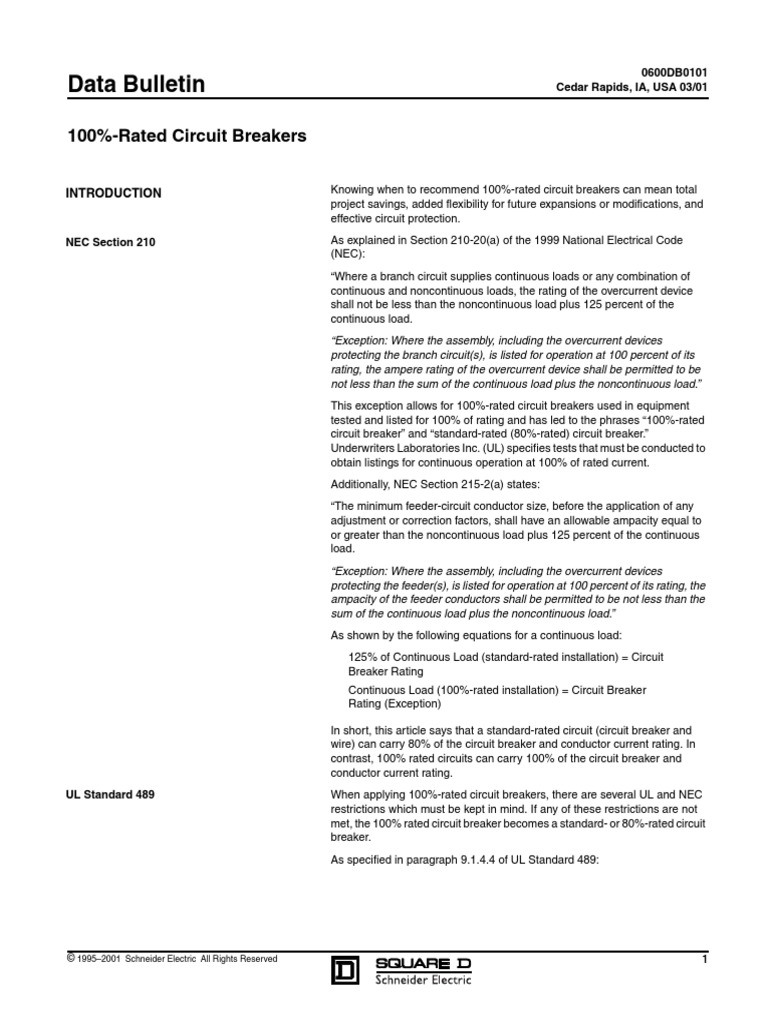 Data Bulletin

0600DB0101
Cedar Rapids, IA, USA 03/01

100%-Rated Circuit Breakers

INTRODUCTION

Knowing when to recommend 100%-rated circuit breakers can mean total project savings, added flexibility for future expansions or modifications, and effective circuit protection.

NEC Section 210

As explained in Section 210-20(a) of the 1999 National Electrical Code (NEC):

"Where a branch circuit supplies continuous loads or any combination of continuous and noncontinuous loads, the rating of the overcurrent device shall not be less than the noncontinuous load plus 125 percent of the continuous load.

"Exception: Where the assembly, including the overcurrent devices protecting the branch circuit(s), is listed for operation at 100 percent of its rating, the ampere rating of the overcurrent device shall be permitted to be not less than the sum of the continuous load plus the noncontinuous load."

This exception allows for 100%-rated circuit breakers used in equipment tested and listed for 100% of rating and has led to the phrases "100%-rated circuit breaker" and "standard-rated (80%-rated) circuit breaker." Underwriters Laboratories Inc. (UL) specifies tests that must be conducted to obtain listings for continuous operation at 100% of rated current.

Additionally, NEC Section 215-2(a) states:

"The minimum feeder-circuit conductor size, before the application of any adjustment or correction factors, shall have an allowable ampacity equal to or greater than the noncontinuous load plus 125 percent of the continuous load.

"Exception: Where the assembly, including the overcurrent devices protecting the feeder(s), is listed for operation at 100 percent of its rating, the ampacity of the feeder conductors shall be permitted to be not less than the sum of the continuous load plus the noncontinuous load."

As shown by the following equations for a continuous load:

125% of Continuous Load (standard-rated installation) = Circuit Breaker Rating

Continuous Load (100%-rated installation) = Circuit Breaker Rating (Exception)

In short, this article says that a standard-rated circuit (circuit breaker and wire) can carry 80% of the circuit breaker and conductor current rating. In contrast, 100% rated circuits can carry 100% of the circuit breaker and conductor current rating.

UL Standard 489

When applying 100%-rated circuit breakers, there are several UL and NEC restrictions which must be kept in mind. If any of these restrictions are not met, the 100% rated circuit breaker becomes a standard- or 80%-rated circuit breaker.

As specified in paragraph 9.1.4.4 of UL Standard 489:

© 1995–2001 Schneider Electric All Rights Reserved

SQUARE D
Schneider Electric

1